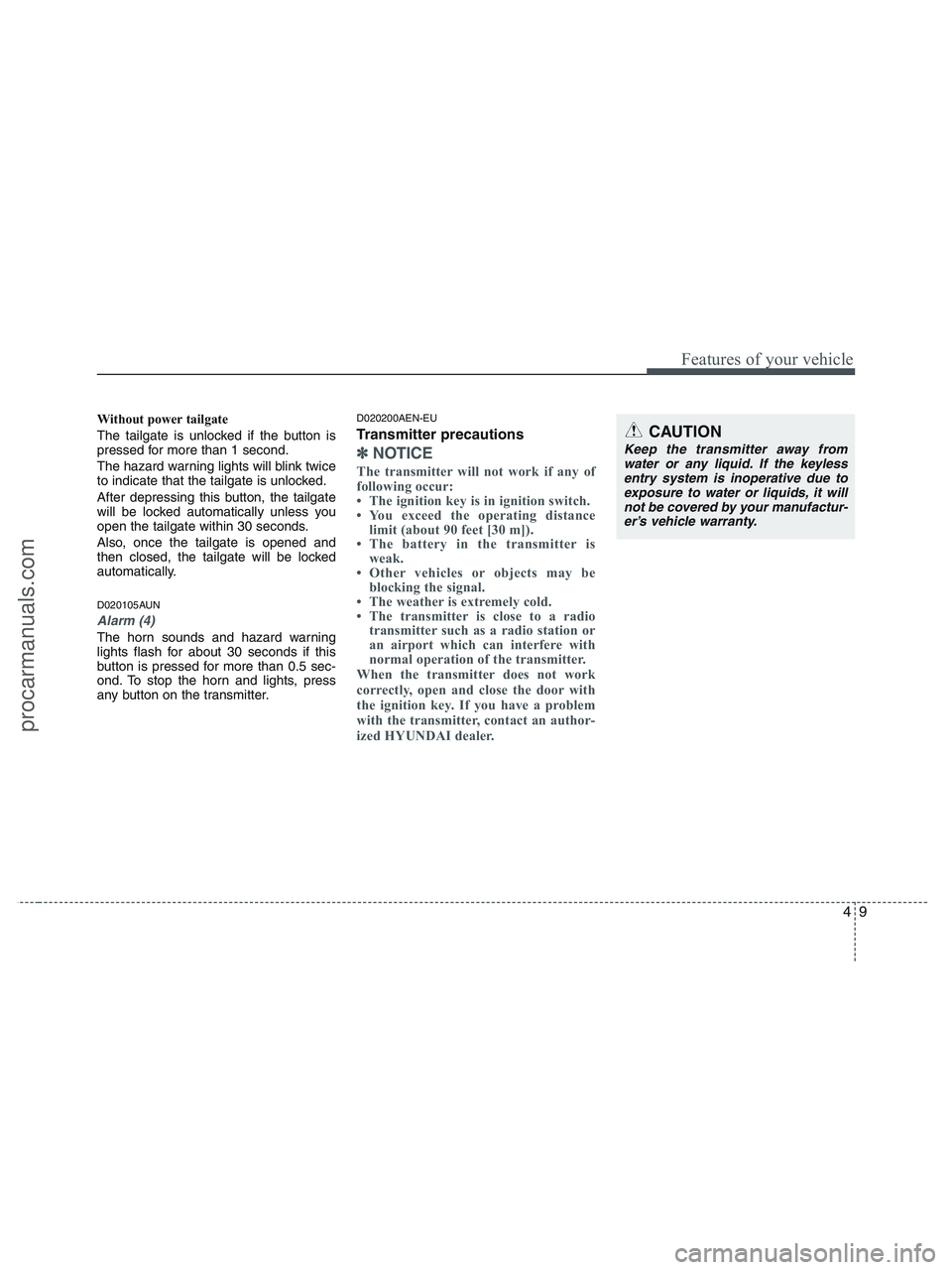 Features of your vehicle

Without power tailgate

The tailgate is unlocked if the button is pressed for more than 1 second.

The hazard warning lights will blink twice to indicate that the tailgate is unlocked.

After depressing this button, the tailgate will be locked automatically unless you open the tailgate within 30 seconds.

Also, once the tailgate is opened and then closed, the tailgate will be locked automatically.

D020105AUN

Alarm (4)

The horn sounds and hazard warning lights flash for about 30 seconds if this button is pressed for more than 0.5 second. To stop the horn and lights, press any button on the transmitter.

D020200AEN-EU

Transmitter precautions

✽ NOTICE

The transmitter will not work if any of following occur:
• The ignition key is in ignition switch.
• You exceed the operating distance limit (about 90 feet [30 m]).
• The battery in the transmitter is weak.
• Other vehicles or objects may be blocking the signal.
• The weather is extremely cold.
• The transmitter is close to a radio transmitter such as a radio station or an airport which can interfere with normal operation of the transmitter.

When the transmitter does not work correctly, open and close the door with the ignition key. If you have a problem with the transmitter, contact an authorized HYUNDAI dealer.

CAUTION

Keep the transmitter away from water or any liquid. If the keyless entry system is inoperative due to exposure to water or liquids, it will not be covered by your manufacturer's vehicle warranty.

4 9

procarmanuals.com

carmanualsonline.info